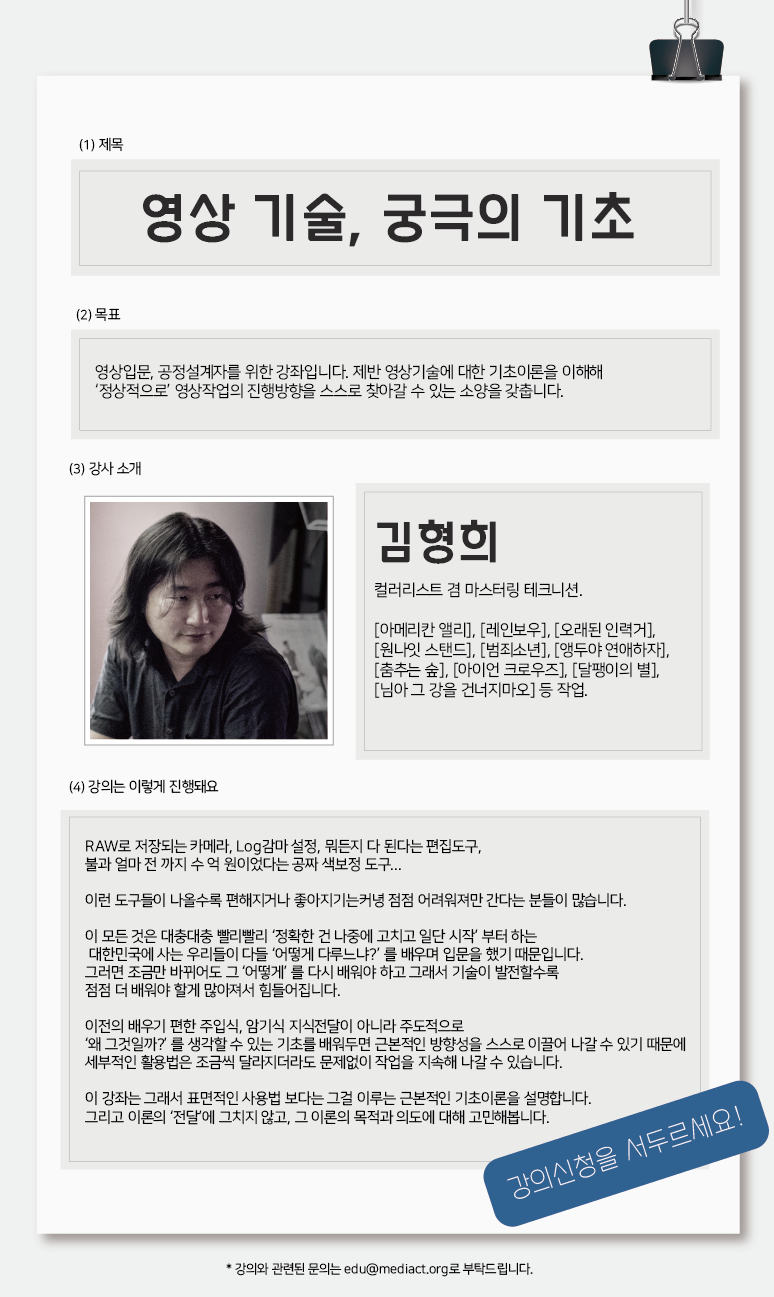 (1) 제목

영상 기술, 궁극의 기초

(2) 목표

영상입문, 공정설계자를 위한 강좌입니다. 제반 영상기술에 대한 기초이론을 이해해 '정상적으로' 영상작업의 진행방향을 스스로 찾아갈 수 있는 소양을 갖춥니다.

(3) 강사 소개

김형희

컬러리스트 겸 마스터링 테크니션.

[아메리칸 앨리], [레인보우], [오래된 인력거], [원나잇 스탠드], [범죄소년], [앵두야 연애하자], [춤추는 숲], [아이언 크로우즈], [달팽이의 별], [님아 그 강을 건너지마오] 등 작업.

(4) 강의는 이렇게 진행돼요

RAW로 저장되는 카메라, Log감마 설정, 뭐든지 다 된다는 편집도구, 불과 얼마 전 까지 수 억 원이었다는 공짜 색보정 도구...

이런 도구들이 나올수록 편해지거나 좋아지기는커녕 점점 어려워져만 간다는 분들이 많습니다.

이 모든 것은 대충대충 빨리빨리 '정확한 건 나중에 고치고 일단 시작' 부터 하는 대한민국에 사는 우리들이 다들 '어떻게 다루느냐?' 를 배우며 입문을 했기 때문입니다. 그러면 조금만 바뀌어도 그 '어떻게' 를 다시 배워야 하고 그래서 기술이 발전할수록 점점 더 배워야 할게 많아져서 힘들어집니다.

이전의 배우기 편한 주입식, 암기식 지식전달이 아니라 주도적으로 '왜 그것일까?' 를 생각할 수 있는 기초를 배워두면 근본적인 방향성을 스스로 이끌어 나갈 수 있기 때문에 세부적인 활용법은 조금씩 달라지더라도 문제없이 작업을 지속해 나갈 수 있습니다.

이 강좌는 그래서 표면적인 사용법 보다는 그걸 이루는 근본적인 기초이론을 설명합니다. 그리고 이론의 '전달'에 그치지 않고, 그 이론의 목적과 의도에 대해 고민해봅니다.

강의신청을 서두르세요!

* 강의와 관련된 문의는 edu@mediact.org로 부탁드립니다.